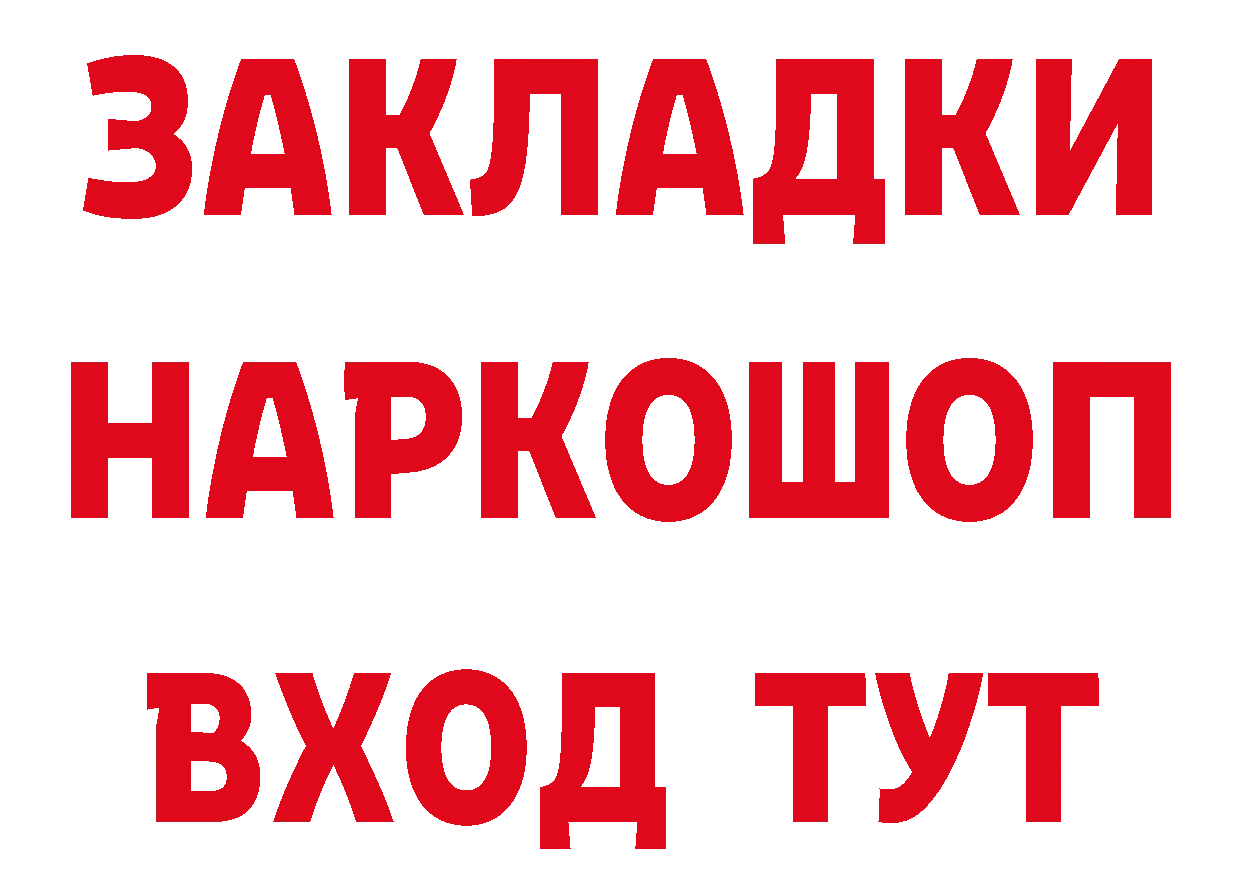 ЗАКЛАДКИ
НАРКОШОП
ВХОД ТУТ